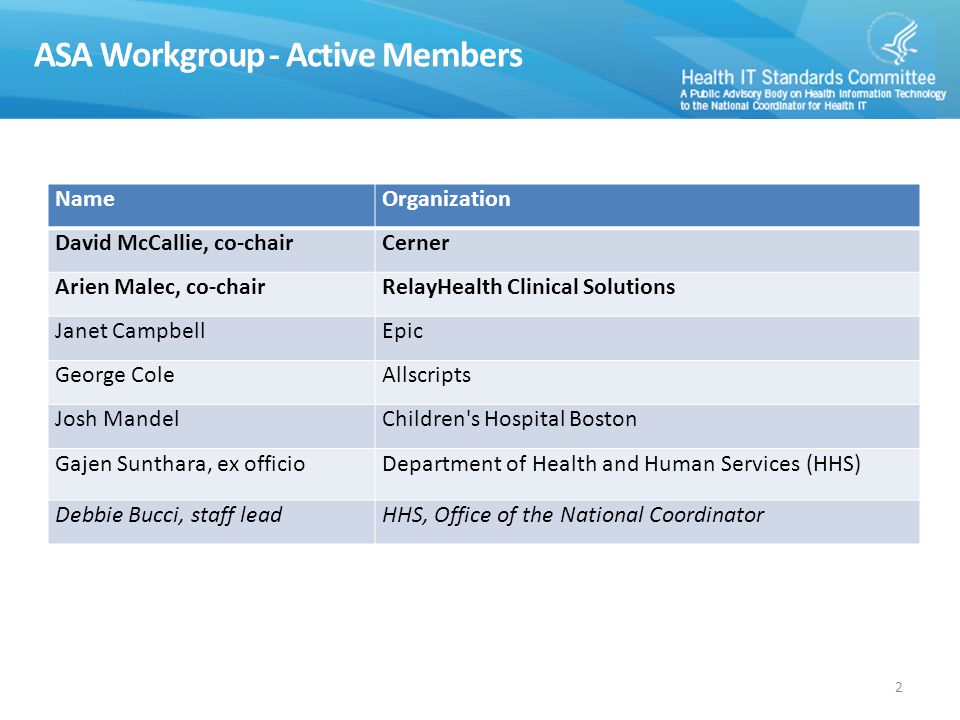 ASA Workgroup - Active Members

Health IT Standards Committee
A Public Advisory Body on Health Information Technology to the National Coordinator for Health IT

| Name | Organization |
|---|---|
| David McCallie, co-chair | Cerner |
| Arien Malec, co-chair | RelayHealth Clinical Solutions |
| Janet Campbell | Epic |
| George Cole | Allscripts |
| Josh Mandel | Children's Hospital Boston |
| Gajen Sunthara, ex officio | Department of Health and Human Services (HHS) |
| Debbie Bucci, staff lead | HHS, Office of the National Coordinator |

2